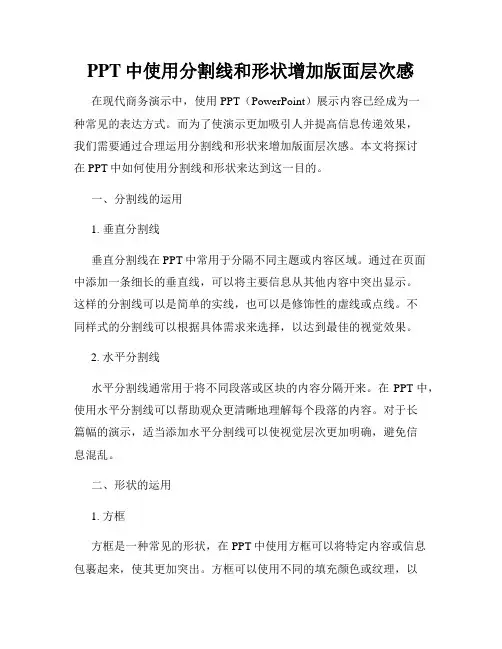 PPT 中使用分割线和形状增加版面层次感

在现代商务演示中，使用 PPT（PowerPoint）展示内容已经成为一种常见的表达方式。而为了使演示更加吸引人并提高信息传递效果，我们需要通过合理运用分割线和形状来增加版面层次感。本文将探讨在 PPT 中如何使用分割线和形状来达到这一目的。

一、分割线的运用

1. 垂直分割线

垂直分割线在 PPT 中常用于分隔不同主题或内容区域。通过在页面中添加一条细长的垂直线，可以将主要信息从其他内容中突出显示。这样的分割线可以是简单的实线，也可以是修饰性的虚线或点线。不同样式的分割线可以根据具体需求来选择，以达到最佳的视觉效果。

2. 水平分割线

水平分割线通常用于将不同段落或区块的内容分隔开来。在 PPT 中，使用水平分割线可以帮助观众更清晰地理解每个段落的内容。对于长篇幅的演示，适当添加水平分割线可以使视觉层次更加明确，避免信息混乱。

二、形状的运用

1. 方框

方框是一种常见的形状，在 PPT 中使用方框可以将特定内容或信息包裹起来，使其更加突出。方框可以使用不同的填充颜色或纹理，以